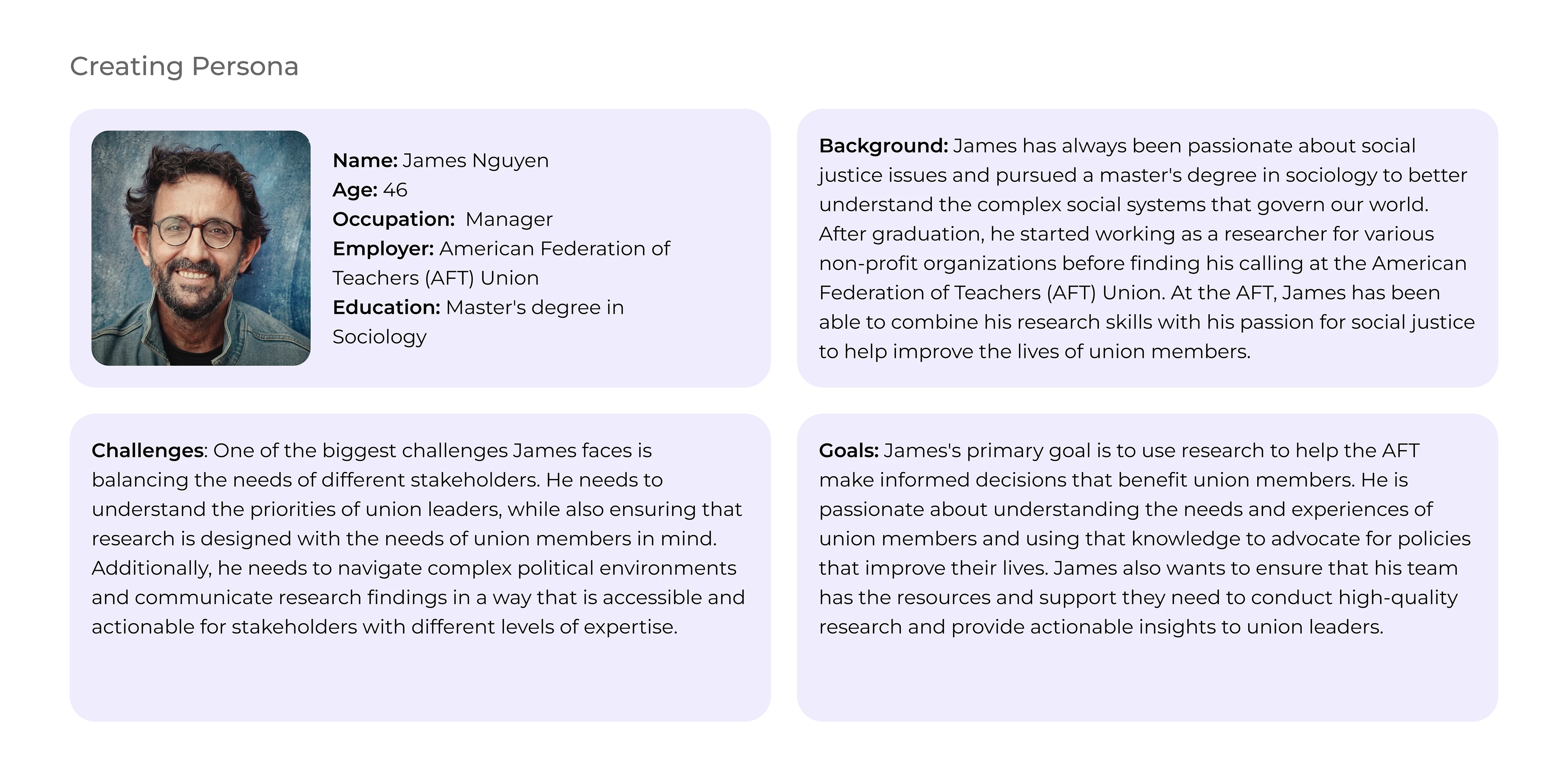 Creating Persona

Name: James Nguyen
Age: 46
Occupation: Manager
Employer: American Federation of Teachers (AFT) Union
Education: Master's degree in Sociology

Background: James has always been passionate about social justice issues and pursued a master's degree in sociology to better understand the complex social systems that govern our world. After graduation, he started working as a researcher for various non-profit organizations before finding his calling at the American Federation of Teachers (AFT) Union. At the AFT, James has been able to combine his research skills with his passion for social justice to help improve the lives of union members.

Challenges: One of the biggest challenges James faces is balancing the needs of different stakeholders. He needs to understand the priorities of union leaders, while also ensuring that research is designed with the needs of union members in mind. Additionally, he needs to navigate complex political environments and communicate research findings in a way that is accessible and actionable for stakeholders with different levels of expertise.

Goals: James's primary goal is to use research to help the AFT make informed decisions that benefit union members. He is passionate about understanding the needs and experiences of union members and using that knowledge to advocate for policies that improve their lives. James also wants to ensure that his team has the resources and support they need to conduct high-quality research and provide actionable insights to union leaders.